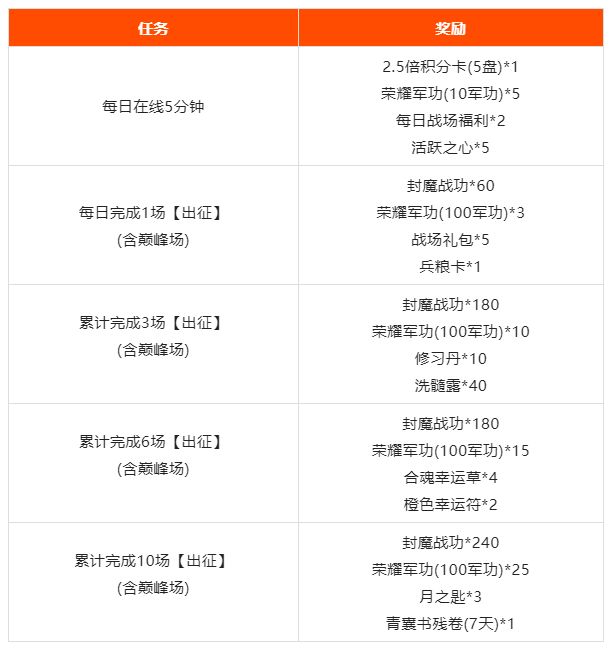 | 任务 | 奖励 |
|---|---|
| 每日在线5分钟 | 2.5倍积分卡(5盘)*1 荣耀军功(10军功)*5 每日战场福利*2 活跃之心*5 |
| 每日完成1场【出征】(含巅峰场) | 封魔战功*60 荣耀军功(100军功)*3 战场礼包*5 兵粮卡*1 |
| 累计完成3场【出征】(含巅峰场) | 封魔战功*180 荣耀军功(100军功)*10 修习丹*10 洗髓露*40 |
| 累计完成6场【出征】(含巅峰场) | 封魔战功*180 荣耀军功(100军功)*15 合魂幸运草*4 橙色幸运符*2 |
| 累计完成10场【出征】(含巅峰场) | 封魔战功*240 荣耀军功(100军功)*25 月之匙*3 青囊书残卷(7天)*1 |